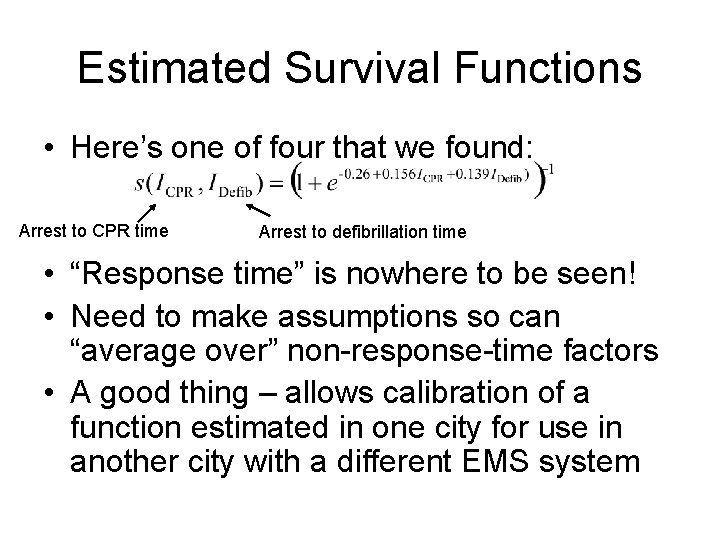 Estimated Survival Functions

• Here's one of four that we found:

$s(I_{\text{CPR}}, I_{\text{Defib}}) = \left(1 + e^{-0.26 + 0.156 I_{\text{CPR}} + 0.139 I_{\text{Defib}}}\right)^{-1}$

Arrest to CPR time

Arrest to defibrillation time

• "Response time" is nowhere to be seen!

• Need to make assumptions so can "average over" non-response-time factors

• A good thing – allows calibration of a function estimated in one city for use in another city with a different EMS system